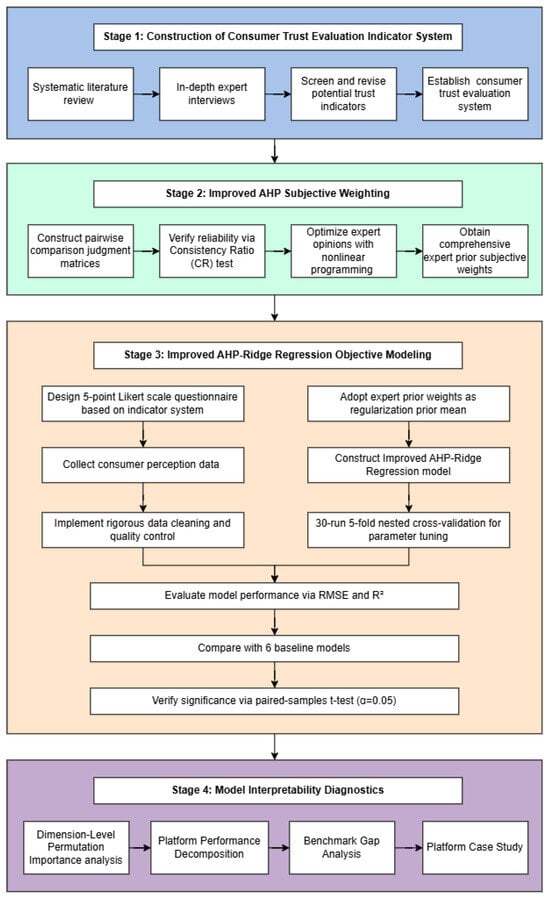 Stage 1: Construction of Consumer Trust Evaluation Indicator System

Systematic literature review

In-depth expert interviews

Screen and revise potential trust indicators

Establish consumer trust evaluation system

Stage 2: Improved AHP Subjective Weighting

Construct pairwise comparison judgment matrices

Verify reliability via Consistency Ratio (CR) test

Optimize expert opinions with nonlinear programming

Obtain comprehensive expert prior subjective weights

Stage 3: Improved AHP-Ridge Regression Objective Modeling

Design 5-point Likert scale questionnaire based on indicator system

Collect consumer perception data

Implement rigorous data cleaning and quality control

Adopt expert prior weights as regularization prior mean

Construct Improved AHP-Ridge Regression model

30-run 5-fold nested cross-validation for parameter tuning

Evaluate model performance via RMSE and R²

Compare with 6 baseline models

Verify significance via paired-samples t-test (α=0.05)

Stage 4: Model Interpretability Diagnostics

Dimension-Level Permutation Importance analysis

Platform Performance Decomposition

Benchmark Gap Analysis

Platform Case Study